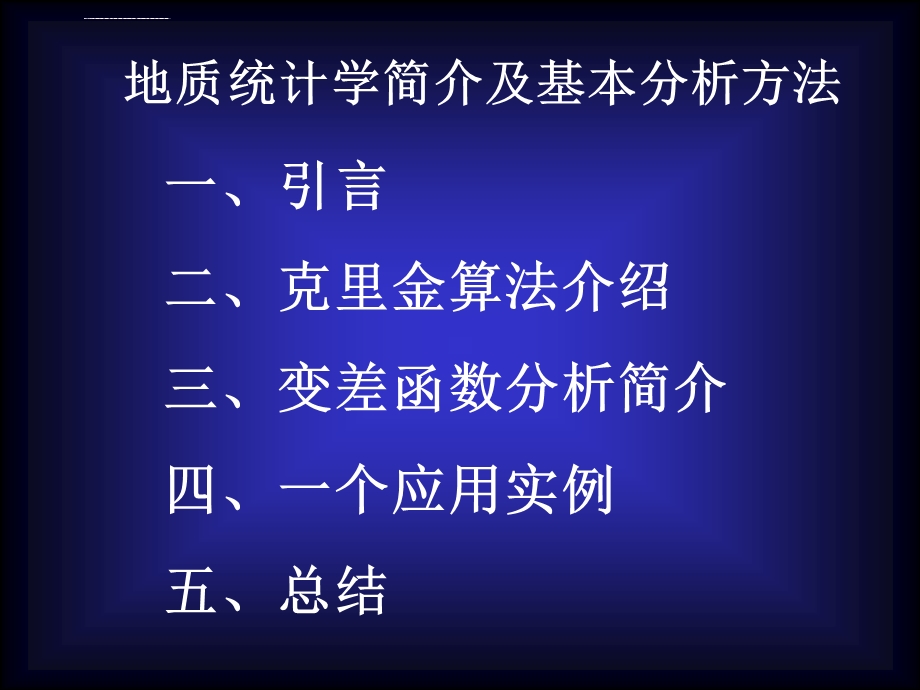 地质统计学简介及基本分析方法

一、引言

二、克里金算法介绍

三、变差函数分析简介

四、一个应用实例

五、总结